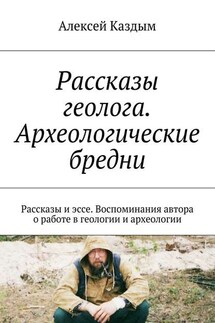 Алексей Каздым

Рассказы геолога. Археологические бредни

Рассказы и эссе. Воспоминания автора о работе в геологии и археологии